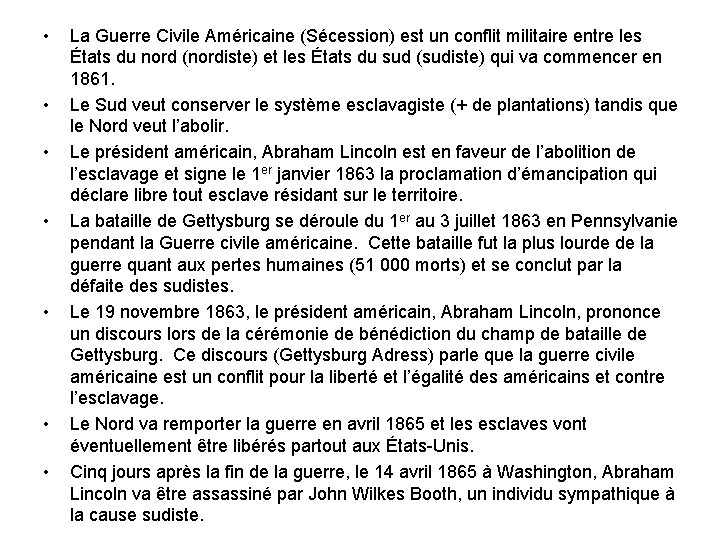 • La Guerre Civile Américaine (Sécession) est un conflit militaire entre les États du nord (nordiste) et les États du sud (sudiste) qui va commencer en 1861.

• Le Sud veut conserver le système esclavagiste (+ de plantations) tandis que le Nord veut l'abolir.

• Le président américain, Abraham Lincoln est en faveur de l'abolition de l'esclavage et signe le 1$^{er}$ janvier 1863 la proclamation d'émancipation qui déclare libre tout esclave résidant sur le territoire.

• La bataille de Gettysburg se déroule du 1$^{er}$ au 3 juillet 1863 en Pennsylvanie pendant la Guerre civile américaine. Cette bataille fut la plus lourde de la guerre quant aux pertes humaines (51 000 morts) et se conclut par la défaite des sudistes.

• Le 19 novembre 1863, le président américain, Abraham Lincoln, prononce un discours lors de la cérémonie de bénédiction du champ de bataille de Gettysburg. Ce discours (Gettysburg Adress) parle que la guerre civile américaine est un conflit pour la liberté et l'égalité des américains et contre l'esclavage.

• Le Nord va remporter la guerre en avril 1865 et les esclaves vont éventuellement être libérés partout aux États-Unis.

• Cinq jours après la fin de la guerre, le 14 avril 1865 à Washington, Abraham Lincoln va être assassiné par John Wilkes Booth, un individu sympathique à la cause sudiste.